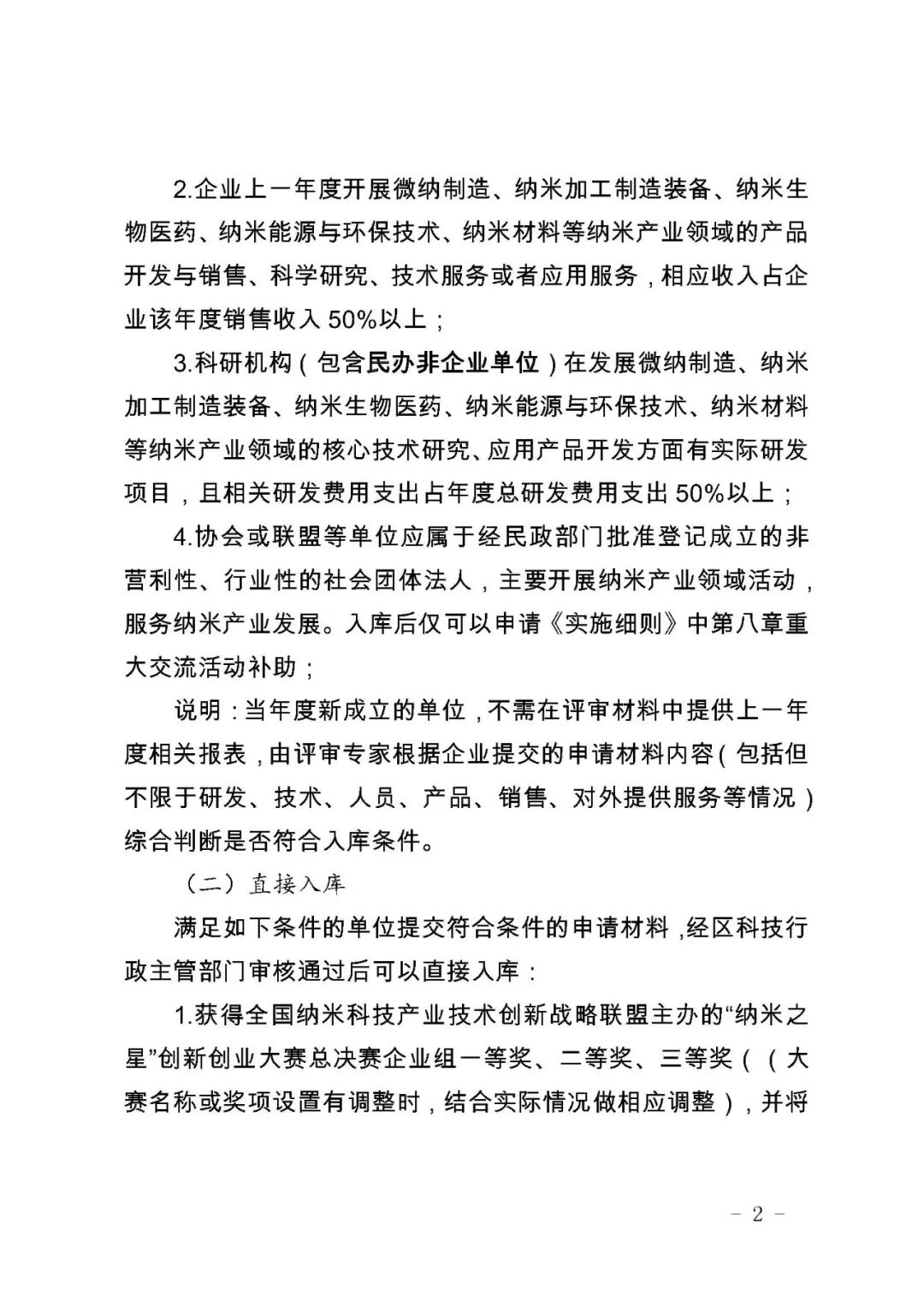 2.企业上一年度开展微纳制造、纳米加工制造装备、纳米生物医药、纳米能源与环保技术、纳米材料等纳米产业领域的产品开发与销售、科学研究、技术服务或者应用服务，相应收入占企业该年度销售收入 50%以上；

3.科研机构（包含民办非企业单位）在发展微纳制造、纳米加工制造装备、纳米生物医药、纳米能源与环保技术、纳米材料等纳米产业领域的核心技术研究、应用产品开发方面有实际研发项目，且相关研发费用支出占年度总研发费用支出 50%以上；

4.协会或联盟等单位应属于经民政部门批准登记成立的非营利性、行业性的社会团体法人，主要开展纳米产业领域活动，服务纳米产业发展。入库后仅可以申请《实施细则》中第八章重大交流活动补助；

说明：当年度新成立的单位，不需在评审材料中提供上一年度相关报表，由评审专家根据企业提交的申请材料内容（包括但不限于研发、技术、人员、产品、销售、对外提供服务等情况）综合判断是否符合入库条件。

（二）直接入库

满足如下条件的单位提交符合条件的申请材料，经区科技行政主管部门审核通过后可以直接入库：

1.获得全国纳米科技产业技术创新战略联盟主办的“纳米之星”创新创业大赛总决赛企业组一等奖、二等奖、三等奖（（大赛名称或奖项设置有调整时，结合实际情况做相应调整），并将

－ 2 －